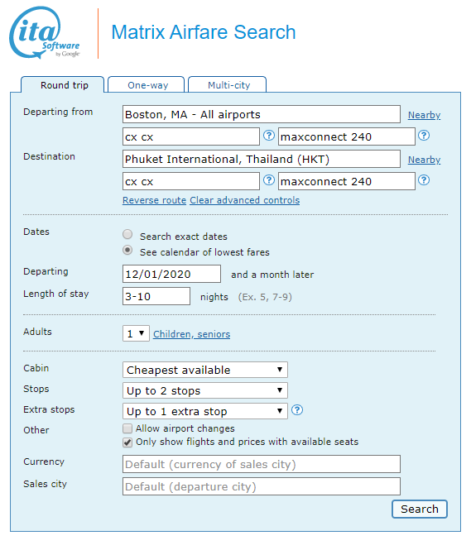 ita Software by Google

Matrix Airfare Search

Round trip One-way Multi-city

Departing from Boston, MA - All airports Nearby
cx cx ? maxconnect 240 ?

Destination Phuket International, Thailand (HKT) Nearby
cx cx ? maxconnect 240 ?

Reverse route Clear advanced controls

Dates
Search exact dates
See calendar of lowest fares

Departing 12/01/2020 and a month later

Length of stay 3-10 nights (Ex. 5, 7-9)

Adults 1 Children, seniors

Cabin Cheapest available
Stops Up to 2 stops
Extra stops Up to 1 extra stop ?
Other
Allow airport changes
Only show flights and prices with available seats

Currency Default (currency of sales city)
Sales city Default (departure city)

Search